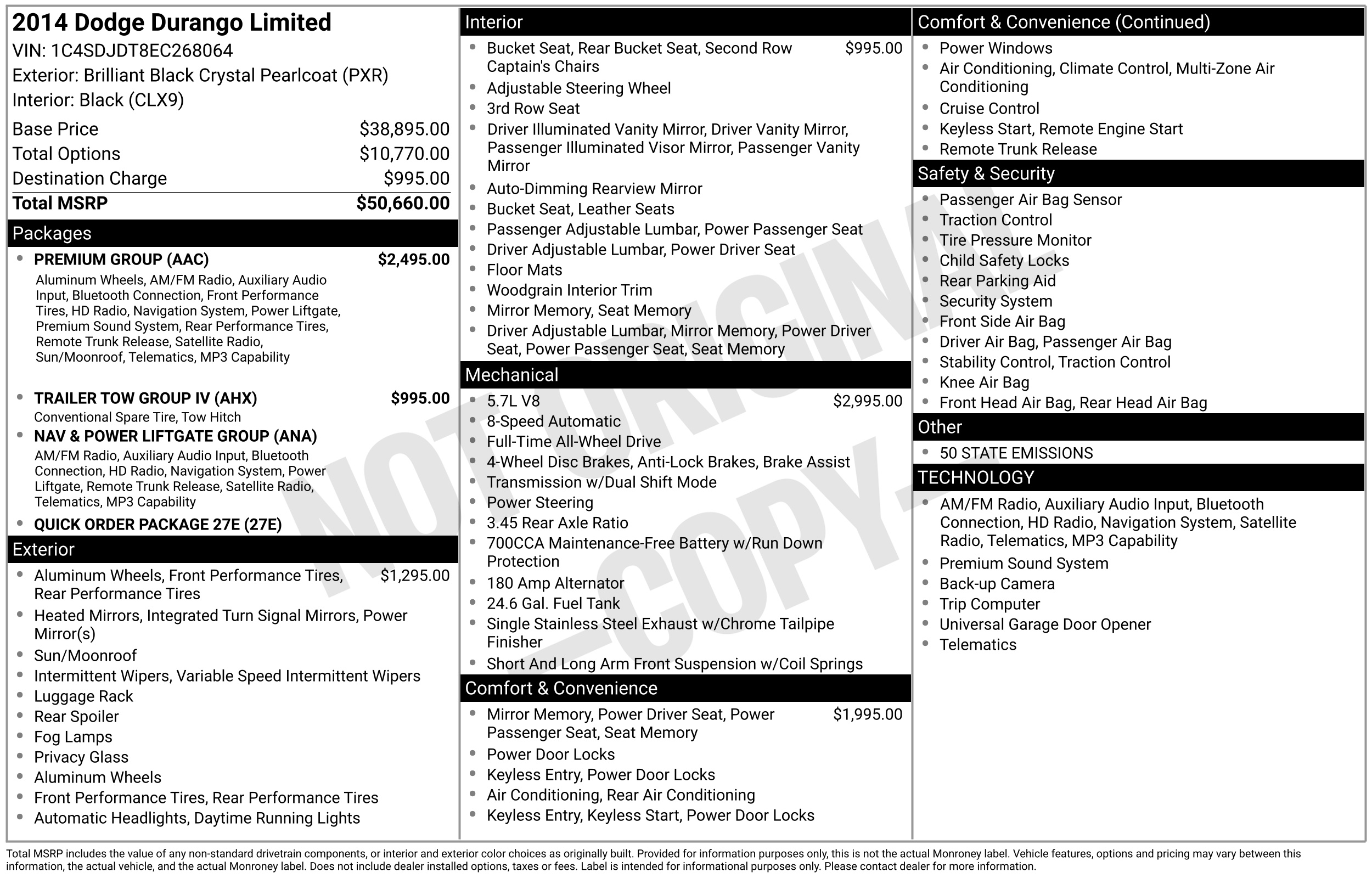 2014 Dodge Durango Limited
VIN: 1C4SDJDT8EC268064
Exterior: Brilliant Black Crystal Pearlcoat (PXR)
Interior: Black (CLX9)

| | |
|---|---|
| Base Price | $38,895.00 |
| Total Options | $10,770.00 |
| Destination Charge | $995.00 |
| Total MSRP | $50,660.00 |

Packages
- PREMIUM GROUP (AAC) $2,495.00
Aluminum Wheels, AM/FM Radio, Auxiliary Audio Input, Bluetooth Connection, Front Performance Tires, HD Radio, Navigation System, Power Liftgate, Premium Sound System, Rear Performance Tires, Remote Trunk Release, Satellite Radio, Sun/Moonroof, Telematics, MP3 Capability
- TRAILER TOW GROUP IV (AHX) $995.00
Conventional Spare Tire, Tow Hitch
- NAV & POWER LIFTGATE GROUP (ANA)
AM/FM Radio, Auxiliary Audio Input, Bluetooth Connection, HD Radio, Navigation System, Power Liftgate, Remote Trunk Release, Satellite Radio, Telematics, MP3 Capability
- QUICK ORDER PACKAGE 27E (27E)

Exterior
- Aluminum Wheels, Front Performance Tires, Rear Performance Tires $1,295.00
- Heated Mirrors, Integrated Turn Signal Mirrors, Power Mirror(s)
- Sun/Moonroof
- Intermittent Wipers, Variable Speed Intermittent Wipers
- Luggage Rack
- Rear Spoiler
- Fog Lamps
- Privacy Glass
- Aluminum Wheels
- Front Performance Tires, Rear Performance Tires
- Automatic Headlights, Daytime Running Lights

Interior
- Bucket Seat, Rear Bucket Seat, Second Row Captain's Chairs $995.00
- Adjustable Steering Wheel
- 3rd Row Seat
- Driver Illuminated Vanity Mirror, Driver Vanity Mirror, Passenger Illuminated Visor Mirror, Passenger Vanity Mirror
- Auto-Dimming Rearview Mirror
- Bucket Seat, Leather Seats
- Passenger Adjustable Lumbar, Power Passenger Seat
- Driver Adjustable Lumbar, Power Driver Seat
- Floor Mats
- Woodgrain Interior Trim
- Mirror Memory, Seat Memory
- Driver Adjustable Lumbar, Mirror Memory, Power Driver Seat, Power Passenger Seat, Seat Memory

Mechanical
- 5.7L V8 $2,995.00
- 8-Speed Automatic
- Full-Time All-Wheel Drive
- 4-Wheel Disc Brakes, Anti-Lock Brakes, Brake Assist
- Transmission w/Dual Shift Mode
- Power Steering
- 3.45 Rear Axle Ratio
- 700CCA Maintenance-Free Battery w/Run Down Protection
- 180 Amp Alternator
- 24.6 Gal. Fuel Tank
- Single Stainless Steel Exhaust w/Chrome Tailpipe Finisher
- Short And Long Arm Front Suspension w/Coil Springs

Comfort & Convenience
- Mirror Memory, Power Driver Seat, Power Passenger Seat, Seat Memory $1,995.00
- Power Door Locks
- Keyless Entry, Power Door Locks
- Air Conditioning, Rear Air Conditioning
- Keyless Entry, Keyless Start, Power Door Locks

Comfort & Convenience (Continued)
- Power Windows
- Air Conditioning, Climate Control, Multi-Zone Air Conditioning
- Cruise Control
- Keyless Start, Remote Engine Start
- Remote Trunk Release

Safety & Security
- Passenger Air Bag Sensor
- Traction Control
- Tire Pressure Monitor
- Child Safety Locks
- Rear Parking Aid
- Security System
- Front Side Air Bag
- Driver Air Bag, Passenger Air Bag
- Stability Control, Traction Control
- Knee Air Bag
- Front Head Air Bag, Rear Head Air Bag

Other
- 50 STATE EMISSIONS

TECHNOLOGY
- AM/FM Radio, Auxiliary Audio Input, Bluetooth Connection, HD Radio, Navigation System, Satellite Radio, Telematics, MP3 Capability
- Premium Sound System
- Back-up Camera
- Trip Computer
- Universal Garage Door Opener
- Telematics

NOT ORIGINAL -COPY-

Total MSRP includes the value of any non-standard drivetrain components, or interior and exterior color choices as originally built. Provided for information purposes only, this is not the actual Monroney label. Vehicle features, options and pricing may vary between this information, the actual vehicle, and the actual Monroney label. Does not include dealer installed options, taxes or fees. Label is intended for informational purposes only. Please contact dealer for more information.